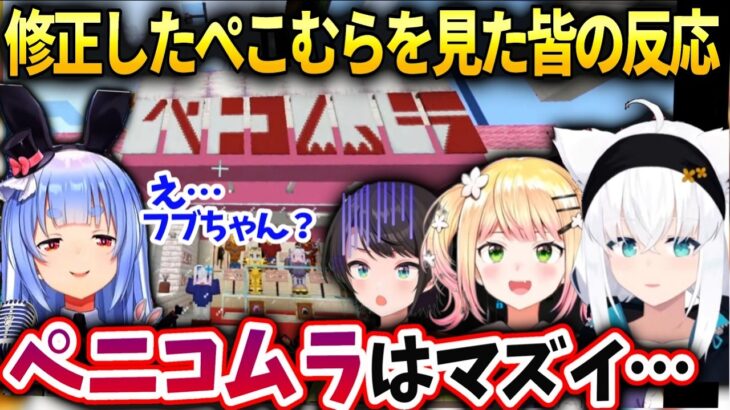 修正したぺこむらを見た皆の反応

ペニコムラ

え…
フブちゃん？

ペニコムラはマズイ…